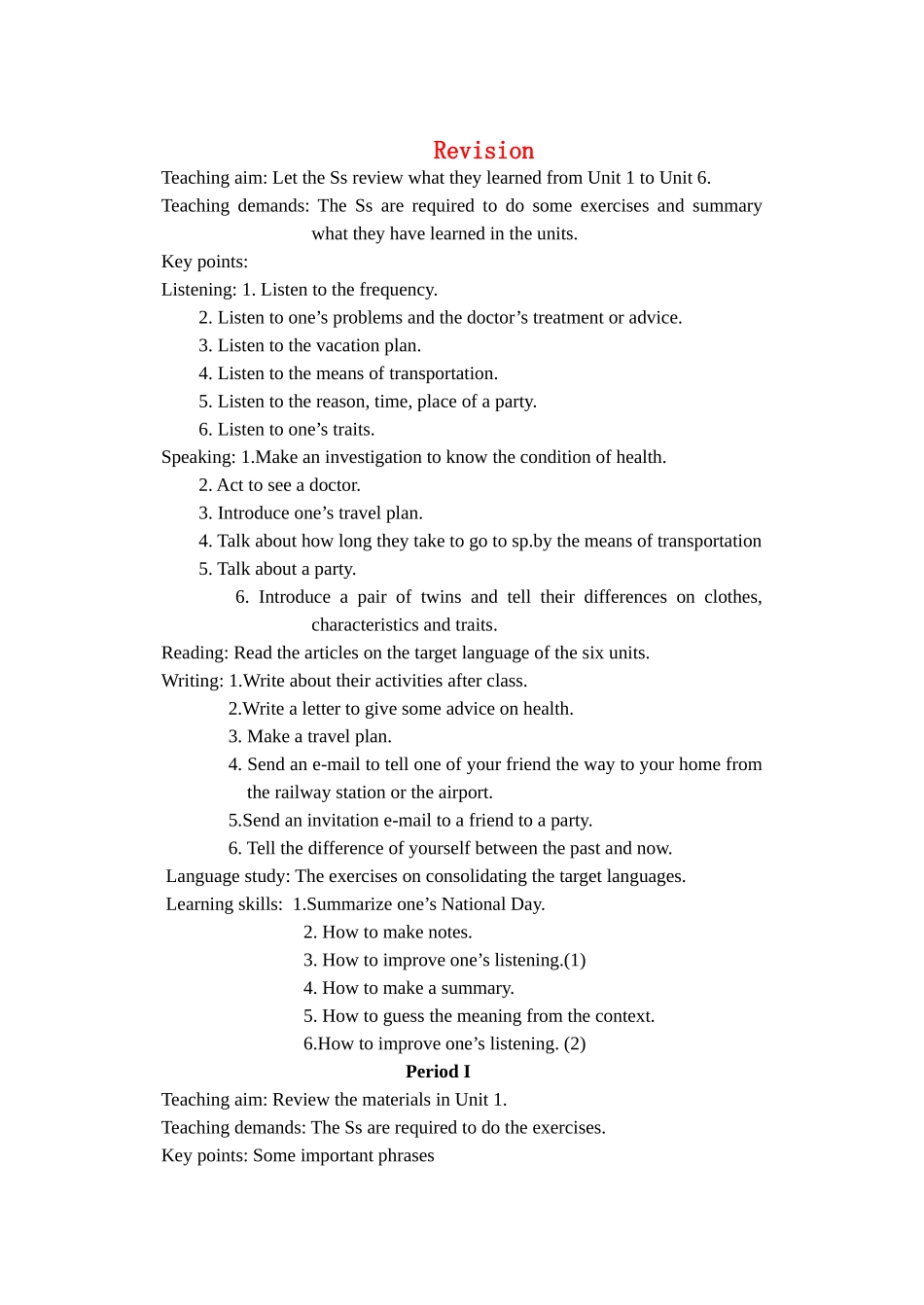 Revision

Teaching aim: Let the Ss review what they learned from Unit 1 to Unit 6.

Teaching demands: The Ss are required to do some exercises and summary what they have learned in the units.

Key points:

Listening: 1. Listen to the frequency.
2. Listen to one's problems and the doctor's treatment or advice.
3. Listen to the vacation plan.
4. Listen to the means of transportation.
5. Listen to the reason, time, place of a party.
6. Listen to one's traits.

Speaking: 1.Make an investigation to know the condition of health.
2. Act to see a doctor.
3. Introduce one's travel plan.
4. Talk about how long they take to go to sp.by the means of transportation
5. Talk about a party.
6. Introduce a pair of twins and tell their differences on clothes, characteristics and traits.

Reading: Read the articles on the target language of the six units.

Writing: 1.Write about their activities after class.
2.Write a letter to give some advice on health.
3. Make a travel plan.
4. Send an e-mail to tell one of your friend the way to your home from the railway station or the airport.
5.Send an invitation e-mail to a friend to a party.
6. Tell the difference of yourself between the past and now.

Language study: The exercises on consolidating the target languages.

Learning skills: 1.Summarize one's National Day.
2. How to make notes.
3. How to improve one's listening.(1)
4. How to make a summary.
5. How to guess the meaning from the context.
6.How to improve one's listening. (2)

Period I

Teaching aim: Review the materials in Unit 1.

Teaching demands: The Ss are required to do the exercises.

Key points: Some important phrases